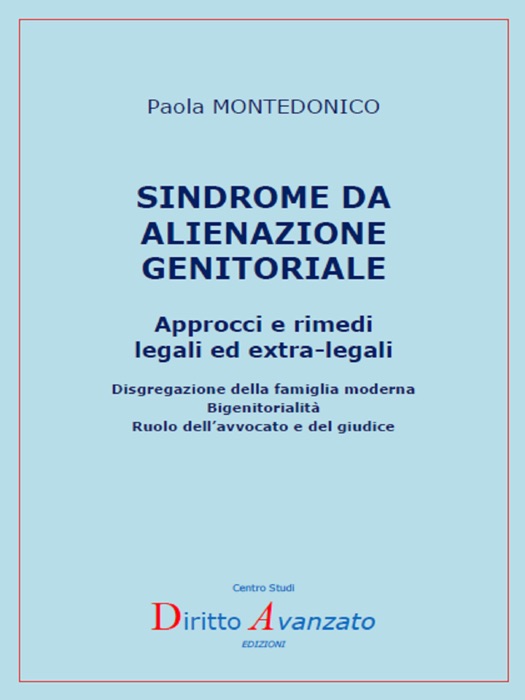 Paola MONTEDONICO

SINDROME DA ALIENAZIONE GENITORIALE

Approcci e rimedi legali ed extra-legali

Disgregazione della famiglia moderna
Bigenitorialità
Ruolo dell'avvocato e del giudice

Centro Studi
Diritto Avanzato
EDIZIONI